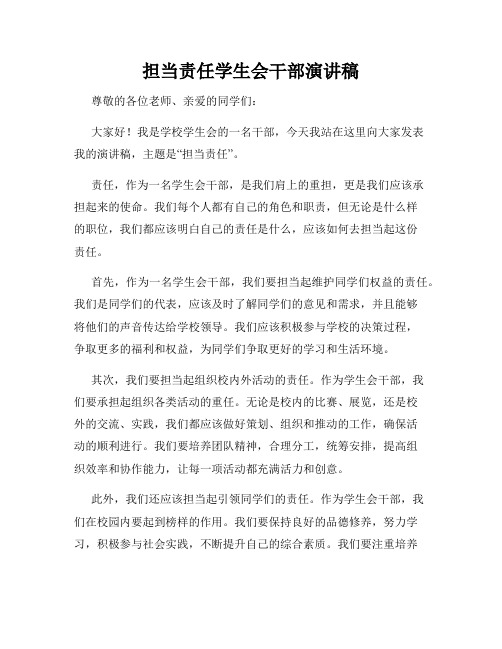 担当责任学生会干部演讲稿

尊敬的各位老师、亲爱的同学们：

大家好！我是学校学生会的一名干部，今天我站在这里向大家发表我的演讲稿，主题是“担当责任”。

责任，作为一名学生会干部，是我们肩上的重担，更是我们应该承担起来的使命。我们每个人都有自己的角色和职责，但无论是什么样的职位，我们都应该明白自己的责任是什么，应该如何去担当起这份责任。

首先，作为一名学生会干部，我们要担当起维护同学们权益的责任。我们是同学们的代表，应该及时了解同学们的意见和需求，并且能够将他们的声音传达给学校领导。我们应该积极参与学校的决策过程，争取更多的福利和权益，为同学们争取更好的学习和生活环境。

其次，我们要担当起组织校内外活动的责任。作为学生会干部，我们要承担起组织各类活动的重任。无论是校内的比赛、展览，还是校外的交流、实践，我们都应该做好策划、组织和推动的工作，确保活动的顺利进行。我们要培养团队精神，合理分工，统筹安排，提高组织效率和协作能力，让每一项活动都充满活力和创意。

此外，我们还应该担当起引领同学们的责任。作为学生会干部，我们在校园内要起到榜样的作用。我们要保持良好的品德修养，努力学习，积极参与社会实践，不断提升自己的综合素质。我们要注重培养